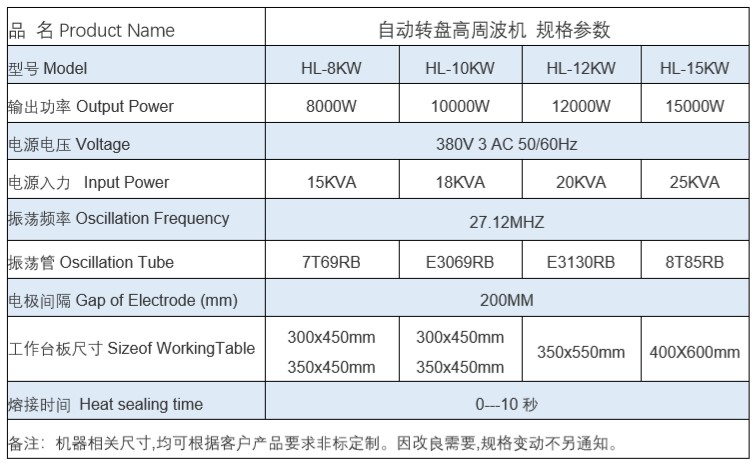 | 品 名 Product Name | 自动转盘高周波机 规格参数 | | | |
|---|---|---|---|---|
| 型号 Model | HL-8KW | HL-10KW | HL-12KW | HL-15KW |
| 输出功率 Output Power | 8000W | 10000W | 12000W | 15000W |
| 电源电压 Voltage | 380V 3 AC 50/60Hz | | | |
| 电源入力 Input Power | 15KVA | 18KVA | 20KVA | 25KVA |
| 振荡频率 Oscillation Frequency | 27.12MHZ | | | |
| 振荡管 Oscillation Tube | 7T69RB | E3069RB | E3130RB | 8T85RB |
| 电极间隔 Gap of Electrode (mm) | 200MM | | | |
| 工作台板尺寸 Sizeof WorkingTable | 300x450mm 350x450mm | 300x450mm 350x450mm | 350x550mm | 400X600mm |
| 熔接时间 Heat sealing time | 0---10 秒 | | | |

备注：机器相关尺寸,均可根据客户产品要求非标定制。因改良需要,规格变动不另通知。